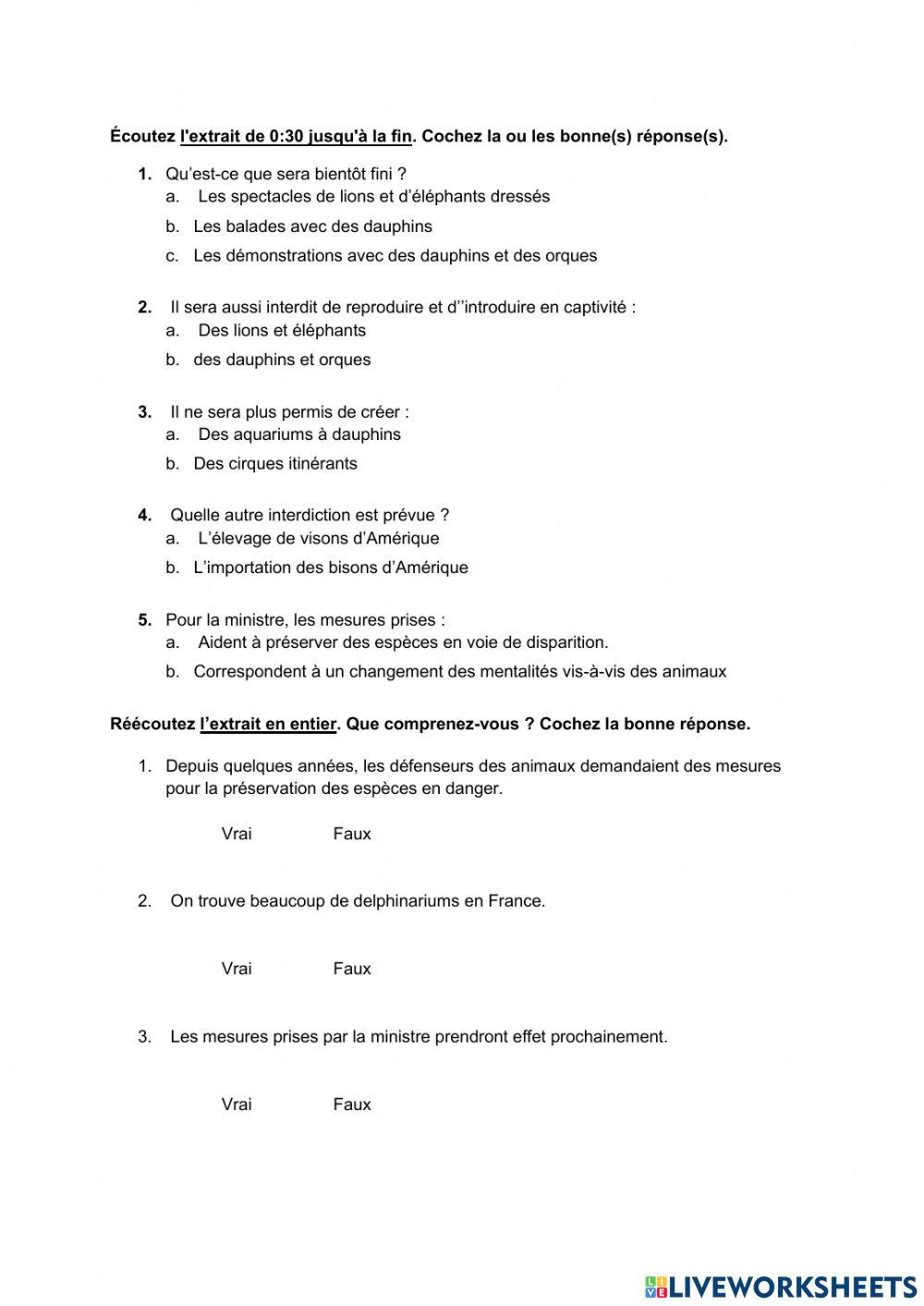 Écoutez l'extrait de 0:30 jusqu'à la fin. Cochez la ou les bonne(s) réponse(s).

1. Qu'est-ce que sera bientôt fini ?
a. Les spectacles de lions et d'éléphants dressés
b. Les balades avec des dauphins
c. Les démonstrations avec des dauphins et des orques

2. Il sera aussi interdit de reproduire et d''introduire en captivité :
a. Des lions et éléphants
b. des dauphins et orques

3. Il ne sera plus permis de créer :
a. Des aquariums à dauphins
b. Des cirques itinérants

4. Quelle autre interdiction est prévue ?
a. L'élevage de visons d'Amérique
b. L'importation des bisons d'Amérique

5. Pour la ministre, les mesures prises :
a. Aident à préserver des espèces en voie de disparition.
b. Correspondent à un changement des mentalités vis-à-vis des animaux

Réécoutez l'extrait en entier. Que comprenez-vous ? Cochez la bonne réponse.

1. Depuis quelques années, les défenseurs des animaux demandaient des mesures pour la préservation des espèces en danger.

Vrai Faux

2. On trouve beaucoup de delphinariums en France.

Vrai Faux

3. Les mesures prises par la ministre prendront effet prochainement.

Vrai Faux

LIVEWORKSHEETS